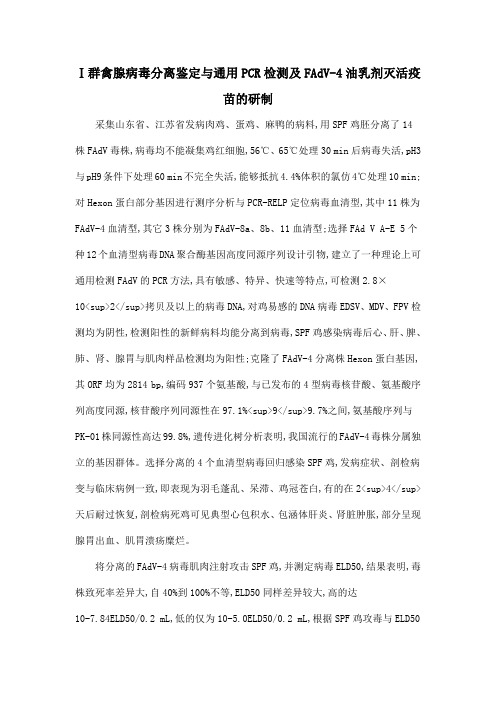 Ⅰ群禽腺病毒分离鉴定与通用PCR检测及FAdV-4油乳剂灭活疫苗的研制

采集山东省、江苏省发病肉鸡、蛋鸡、麻鸭的病料,用SPF鸡胚分离了14株FAdV毒株,病毒均不能凝集鸡红细胞,56℃、65℃处理30 min后病毒失活,pH3与pH9条件下处理60 min不完全失活,能够抵抗4.4%体积的氯仿4℃处理10 min;对Hexon蛋白部分基因进行测序分析与PCR-RELP定位病毒血清型,其中11株为FAdV-4血清型,其它3株分别为FAdV-8a、8b、11血清型;选择FAd V A-E 5个种12个血清型病毒DNA聚合酶基因高度同源序列设计引物,建立了一种理论上可通用检测FAdV的PCR方法,具有敏感、特异、快速等特点,可检测2.8×10<sup>2</sup>拷贝及以上的病毒DNA,对鸡易感的DNA病毒EDSV、MDV、FPV检测均为阴性,检测阳性的新鲜病料均能分离到病毒,SPF鸡感染病毒后心、肝、脾、肺、肾、腺胃与肌肉样品检测均为阳性;克隆了FAdV-4分离株Hexon蛋白基因,其ORF均为2814 bp,编码937个氨基酸,与已发布的4型病毒核苷酸、氨基酸序列高度同源,核苷酸序列同源性在97.1%<sup>9</sup>9.7%之间,氨基酸序列与PK-01株同源性高达99.8%,遗传进化树分析表明,我国流行的FAdV-4毒株分属独立的基因群体。选择分离的4个血清型病毒回归感染SPF鸡,发病症状、剖检病变与临床病例一致,即表现为羽毛蓬乱、呆滞、鸡冠苍白,有的在2<sup>4</sup>天后耐过恢复,剖检病死鸡可见典型心包积水、包涵体肝炎、肾脏肿胀,部分呈现腺胃出血、肌胃溃疡糜烂。

将分离的FAdV-4病毒肌肉注射攻击SPF鸡,并测定病毒ELD50,结果表明,毒株致死率差异大,自40%到100%不等,ELD50同样差异较大,高的达10-7.84ELD50/0.2 mL,低的仅为10-5.0ELD50/0.2 mL,根据SPF鸡攻毒与ELD50